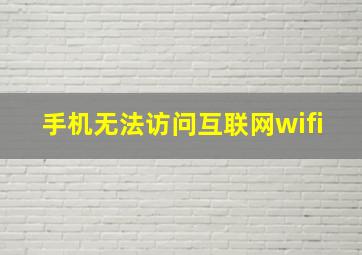 手机无法访问互联网wifi